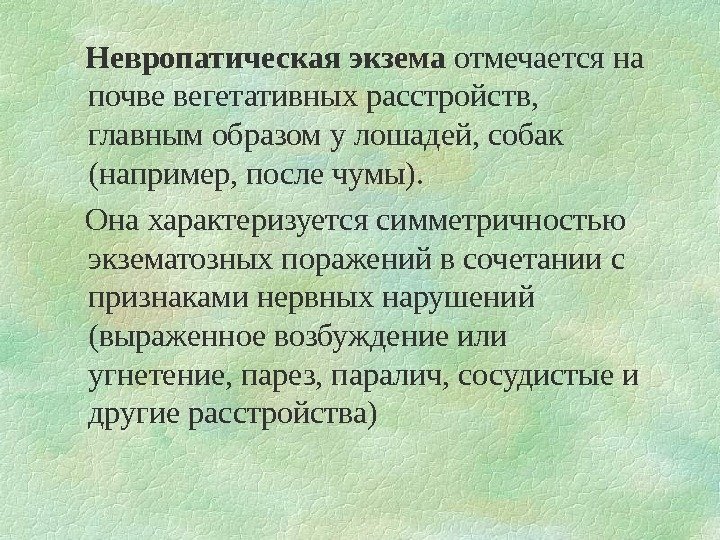 Невропатическая экзема отмечается на почве вегетативных расстройств, главным образом у лошадей, собак (например, после чумы).

Она характеризуется симметричностью экзематозных поражений в сочетании с признаками нервных нарушений (выраженное возбуждение или угнетение, парез, паралич, сосудистые и другие расстройства)